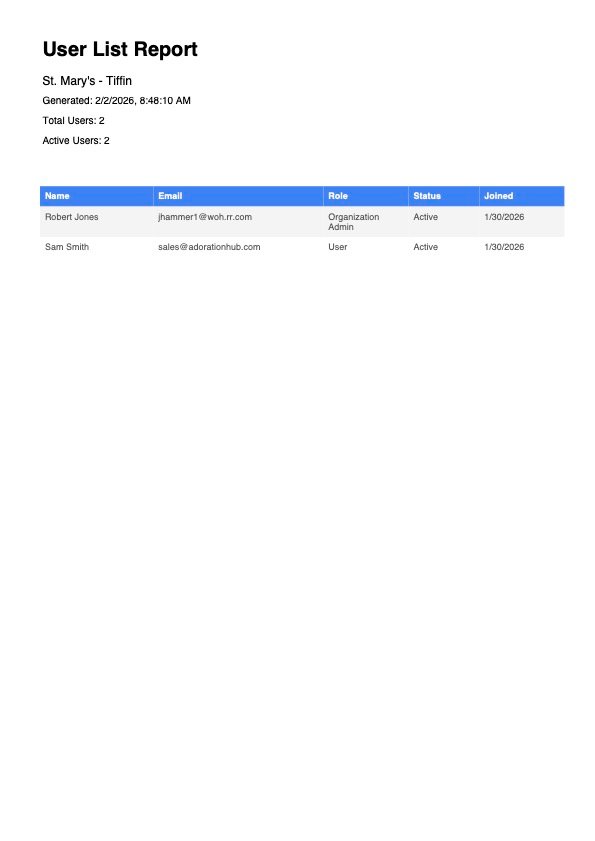 User List Report

St. Mary's - Tiffin

Generated: 2/2/2026, 8:48:10 AM

Total Users: 2

Active Users: 2

| Name | Email | Role | Status | Joined |
|---|---|---|---|---|
| Robert Jones | jhammer1@woh.rr.com | Organization Admin | Active | 1/30/2026 |
| Sam Smith | sales@adorationhub.com | User | Active | 1/30/2026 |